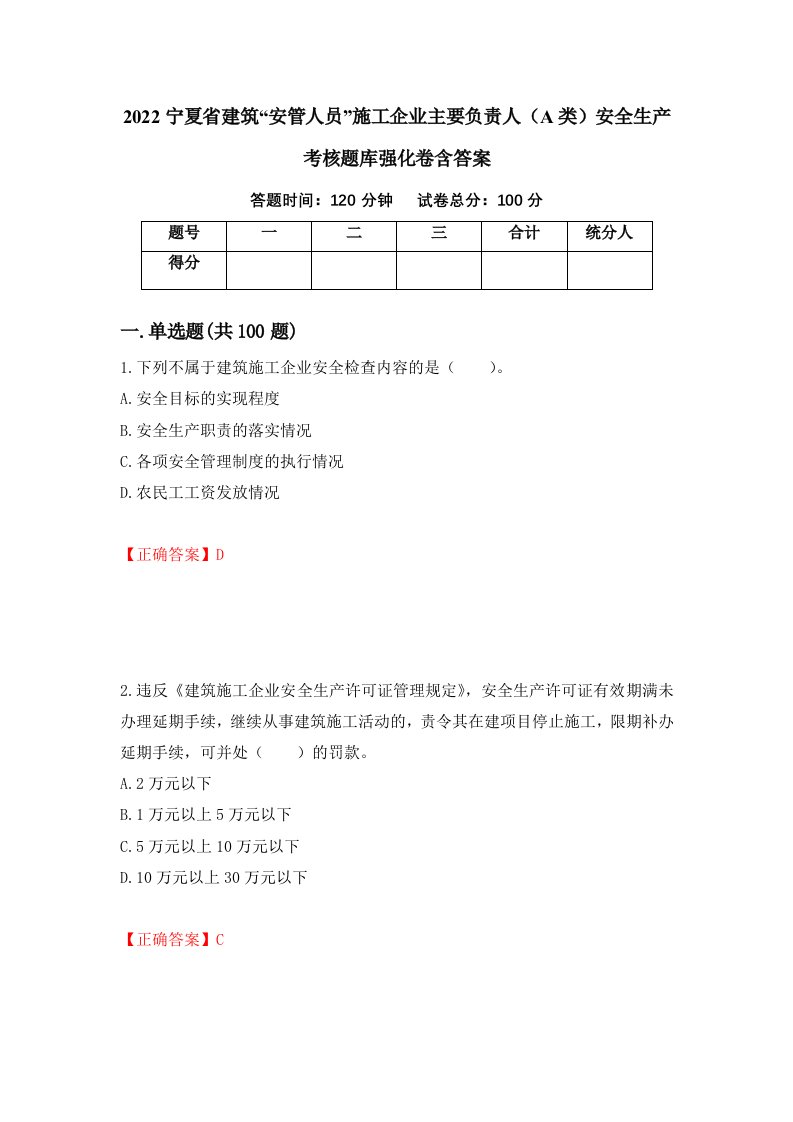 2022 宁夏省建筑“安管人员”施工企业主要负责人（A 类）安全生产考核题库强化卷含答案

答题时间：120 分钟　试卷总分：100 分

| 题号 | 一 | 二 | 三 | 合计 | 统分人 |
|---|---|---|---|---|---|
| 得分 | | | | | |

一.单选题(共 100 题)

1.下列不属于建筑施工企业安全检查内容的是（　　）。

A.安全目标的实现程度

B.安全生产职责的落实情况

C.各项安全管理制度的执行情况

D.农民工工资发放情况

【正确答案】D

2.违反《建筑施工企业安全生产许可证管理规定》，安全生产许可证有效期满未办理延期手续，继续从事建筑施工活动的，责令其在建项目停止施工，限期补办延期手续，可并处（　　）的罚款。

A.2 万元以下

B.1 万元以上 5 万元以下

C.5 万元以上 10 万元以下

D.10 万元以上 30 万元以下

【正确答案】C